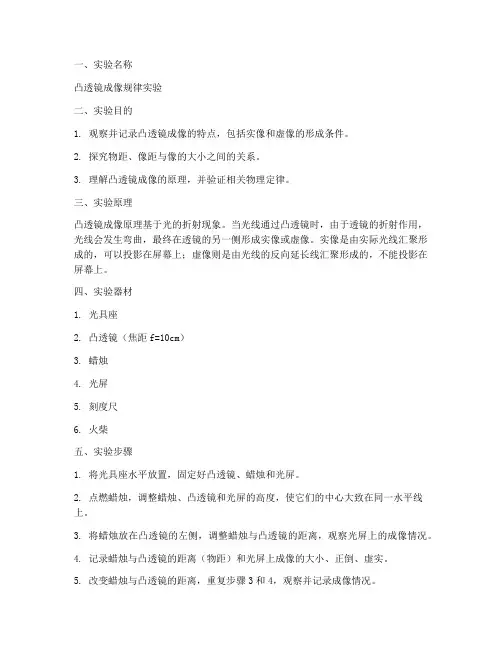 一、实验名称

凸透镜成像规律实验

二、实验目的

1. 观察并记录凸透镜成像的特点，包括实像和虚像的形成条件。

2. 探究物距、像距与像的大小之间的关系。

3. 理解凸透镜成像的原理，并验证相关物理定律。

三、实验原理

凸透镜成像原理基于光的折射现象。当光线通过凸透镜时，由于透镜的折射作用，光线会发生弯曲，最终在透镜的另一侧形成实像或虚像。实像是由实际光线汇聚形成的，可以投影在屏幕上；虚像则是由光线的反向延长线汇聚形成的，不能投影在屏幕上。

四、实验器材

1. 光具座

2. 凸透镜（焦距 f=10cm）

3. 蜡烛

4. 光屏

5. 刻度尺

6. 火柴

五、实验步骤

1. 将光具座水平放置，固定好凸透镜、蜡烛和光屏。

2. 点燃蜡烛，调整蜡烛、凸透镜和光屏的高度，使它们的中心大致在同一水平线上。

3. 将蜡烛放在凸透镜的左侧，调整蜡烛与凸透镜的距离，观察光屏上的成像情况。

4. 记录蜡烛与凸透镜的距离（物距）和光屏上成像的大小、正倒、虚实。

5. 改变蜡烛与凸透镜的距离，重复步骤 3 和 4，观察并记录成像情况。